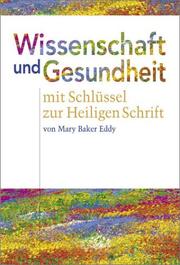 Wissenschaft
und Gesundheit

mit Schlüssel
zur Heiligen Schrift

von Mary Baker Eddy